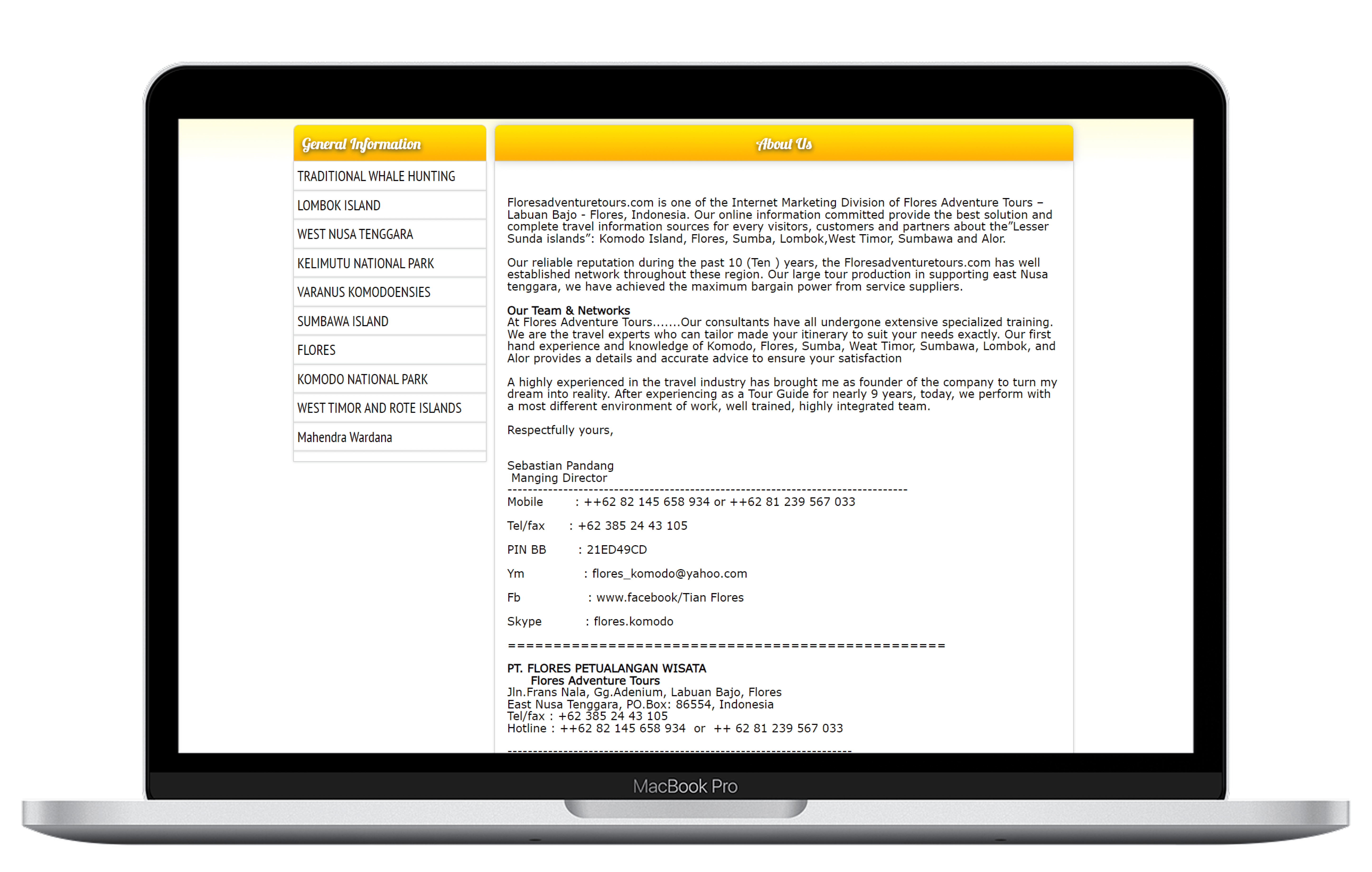 General Information

TRADITIONAL WHALE HUNTING

LOMBOK ISLAND

WEST NUSA TENGGARA

KELIMUTU NATIONAL PARK

VARANUS KOMODOENSIES

SUMBAWA ISLAND

FLORES

KOMODO NATIONAL PARK

WEST TIMOR AND ROTE ISLANDS

Mahendra Wardana

About Us

Floresadventuretours.com is one of the Internet Marketing Division of Flores Adventure Tours – Labuan Bajo - Flores, Indonesia. Our online information committed provide the best solution and complete travel information sources for every visitors, customers and partners about the"Lesser Sunda islands": Komodo Island, Flores, Sumba, Lombok,West Timor, Sumbawa and Alor.

Our reliable reputation during the past 10 (Ten ) years, the Floresadventuretours.com has well established network throughout these region. Our large tour production in supporting east Nusa tenggara, we have achieved the maximum bargain power from service suppliers.

Our Team & Networks
At Flores Adventure Tours.......Our consultants have all undergone extensive specialized training. We are the travel experts who can tailor made your itinerary to suit your needs exactly. Our first hand experience and knowledge of Komodo, Flores, Sumba, Weat Timor, Sumbawa, Lombok, and Alor provides a details and accurate advice to ensure your satisfaction

A highly experienced in the travel industry has brought me as founder of the company to turn my dream into reality. After experiencing as a Tour Guide for nearly 9 years, today, we perform with a most different environment of work, well trained, highly integrated team.

Respectfully yours,

Sebastian Pandang
Manging Director
--------------------------------------------------------------------------------
Mobile : ++62 82 145 658 934 or ++62 81 239 567 033

Tel/fax : +62 385 24 43 105

PIN BB : 21ED49CD

Ym : flores_komodo@yahoo.com

Fb : www.facebook/Tian Flores

Skype : flores.komodo

==============================================

PT. FLORES PETUALANGAN WISATA
Flores Adventure Tours
Jln.Frans Nala, Gg.Adenium, Labuan Bajo, Flores
East Nusa Tenggara, PO.Box: 86554, Indonesia
Tel/fax : +62 385 24 43 105
Hotline : ++62 82 145 658 934 or ++ 62 81 239 567 033
---------------------------------------------------------------------

MacBook Pro